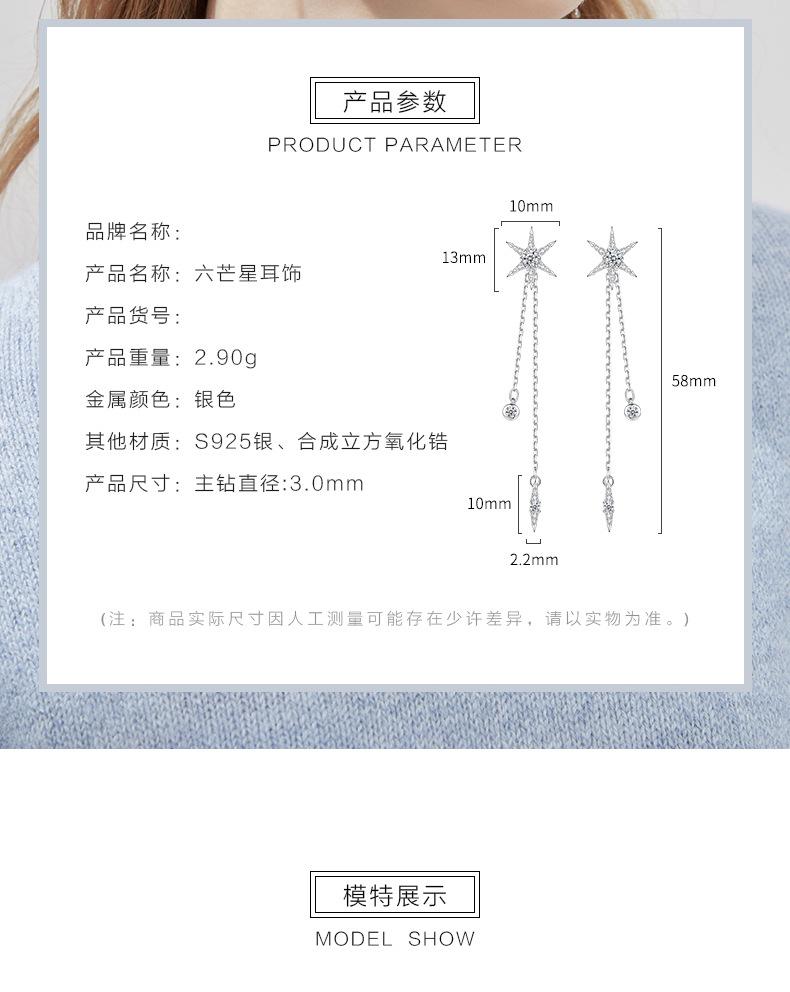 产品参数

PRODUCT PARAMETER

品牌名称：

产品名称：六芒星耳饰

产品货号：

产品重量：2.90g

金属颜色：银色

其他材质：S925银、合成立方氧化锆

产品尺寸：主钻直径:3.0mm

10mm

13mm

58mm

10mm

2.2mm

（注：商品实际尺寸因人工测量可能存在少许差异，请以实物为准。）

模特展示

MODEL SHOW